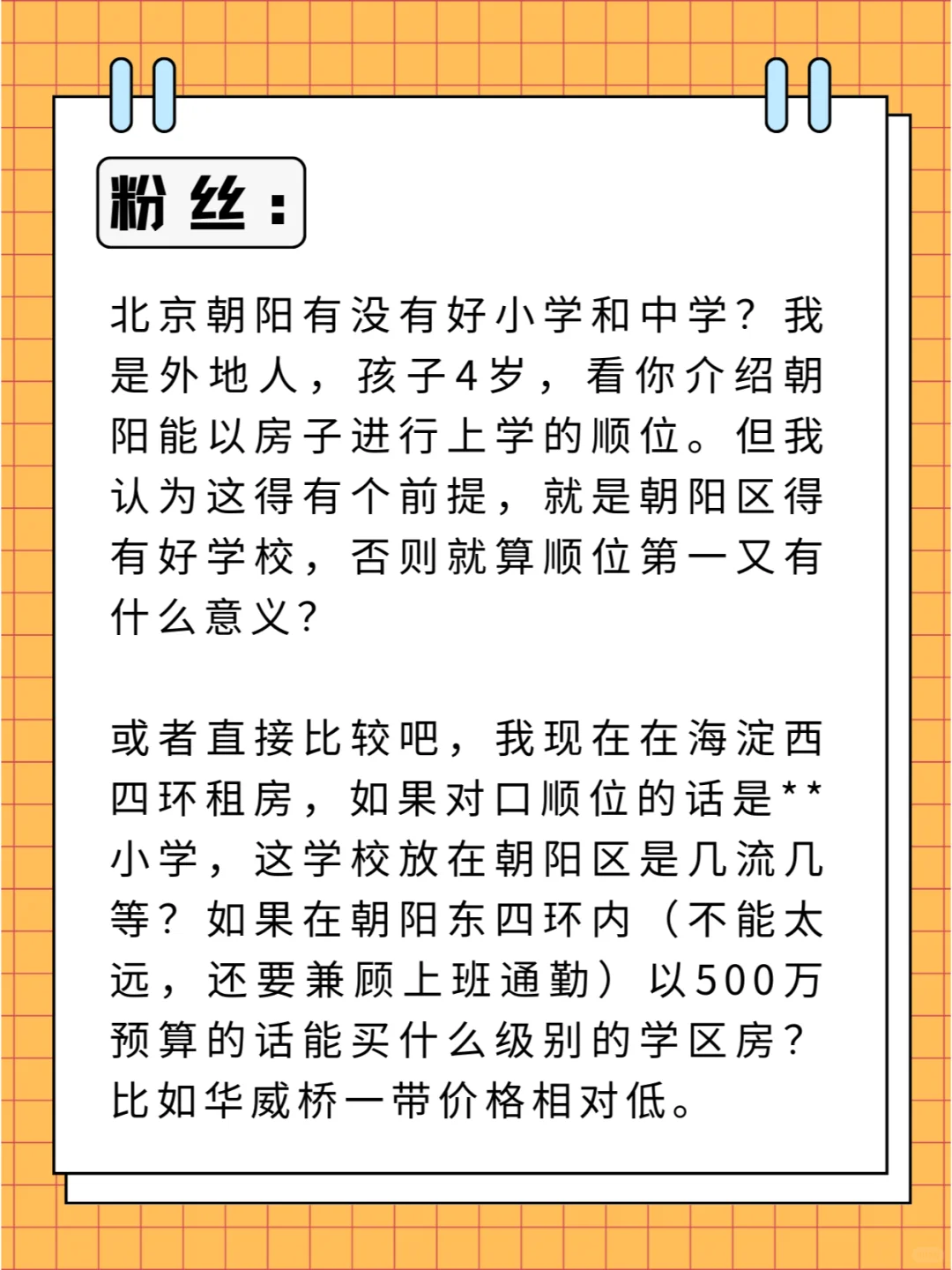 粉丝：

北京朝阳有没有好小学和中学？我是外地人，孩子4岁，看你介绍朝阳能以房子进行上学的顺位。但我认为这得有个前提，就是朝阳区得有好学校，否则就算顺位第一又有什么意义?

或者直接比较吧，我现在在海淀西四环租房，如果对口顺位的话是**小学，这学校放在朝阳区是几流几等？如果在朝阳东四环内（不能太远，还要兼顾上班通勤）以500万预算的话能买什么级别的学区房?比如华威桥一带价格相对低。